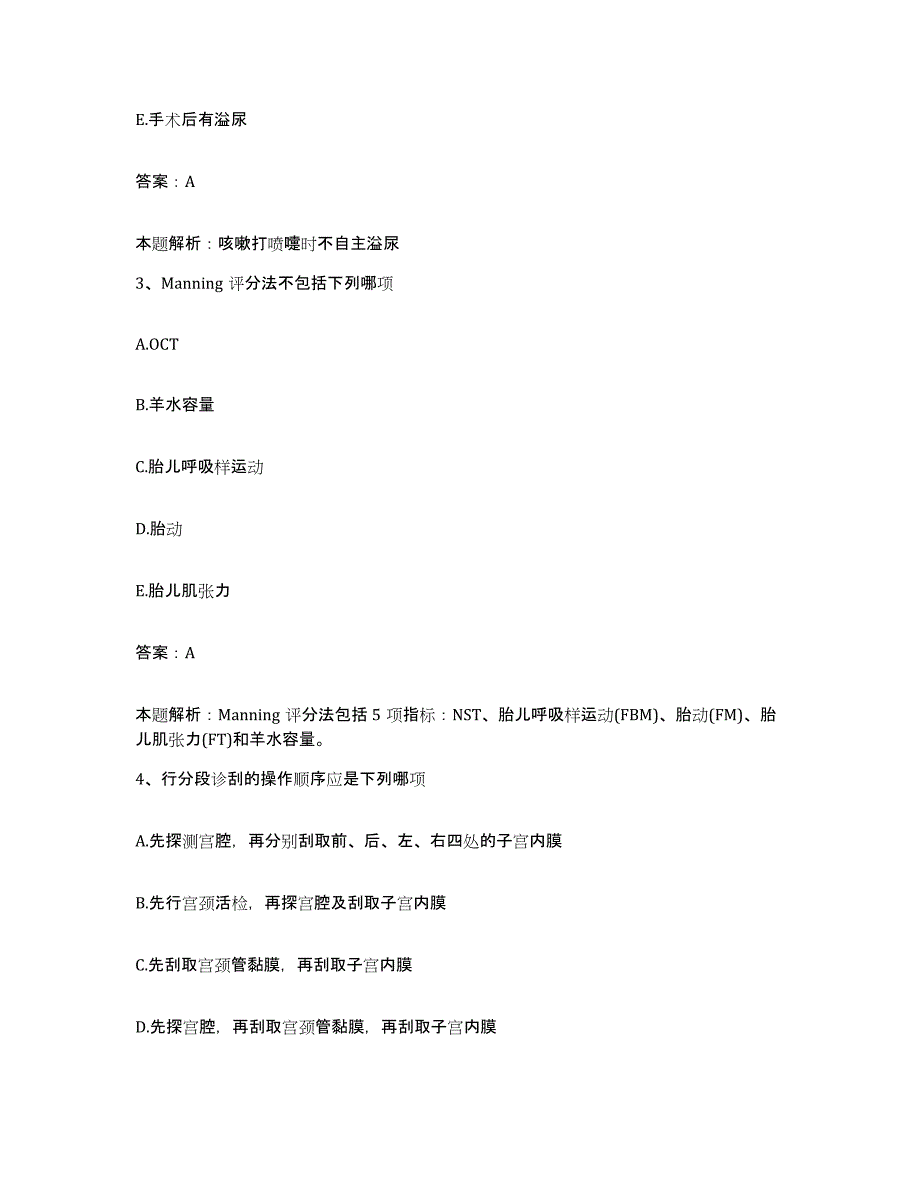 E.手术后有溢尿

答案：A

本题解析：咳嗽打喷嚏时不自主溢尿

3、Manning 评分法不包括下列哪项

A.OCT

B.羊水容量

C.胎儿呼吸样运动

D.胎动

E.胎儿肌张力

答案：A

本题解析：Manning 评分法包括 5 项指标：NST、胎儿呼吸样运动(FBM)、胎动(FM)、胎儿肌张力(FT)和羊水容量。

4、行分段诊刮的操作顺序应是下列哪项

A.先探测宫腔，再分别刮取前、后、左、右四处的子宫内膜

B.先行宫颈活检，再探宫腔及刮取子宫内膜

C.先刮取宫颈管黏膜，再刮取子宫内膜

D.先探宫腔，再刮取宫颈管黏膜，再刮取子宫内膜